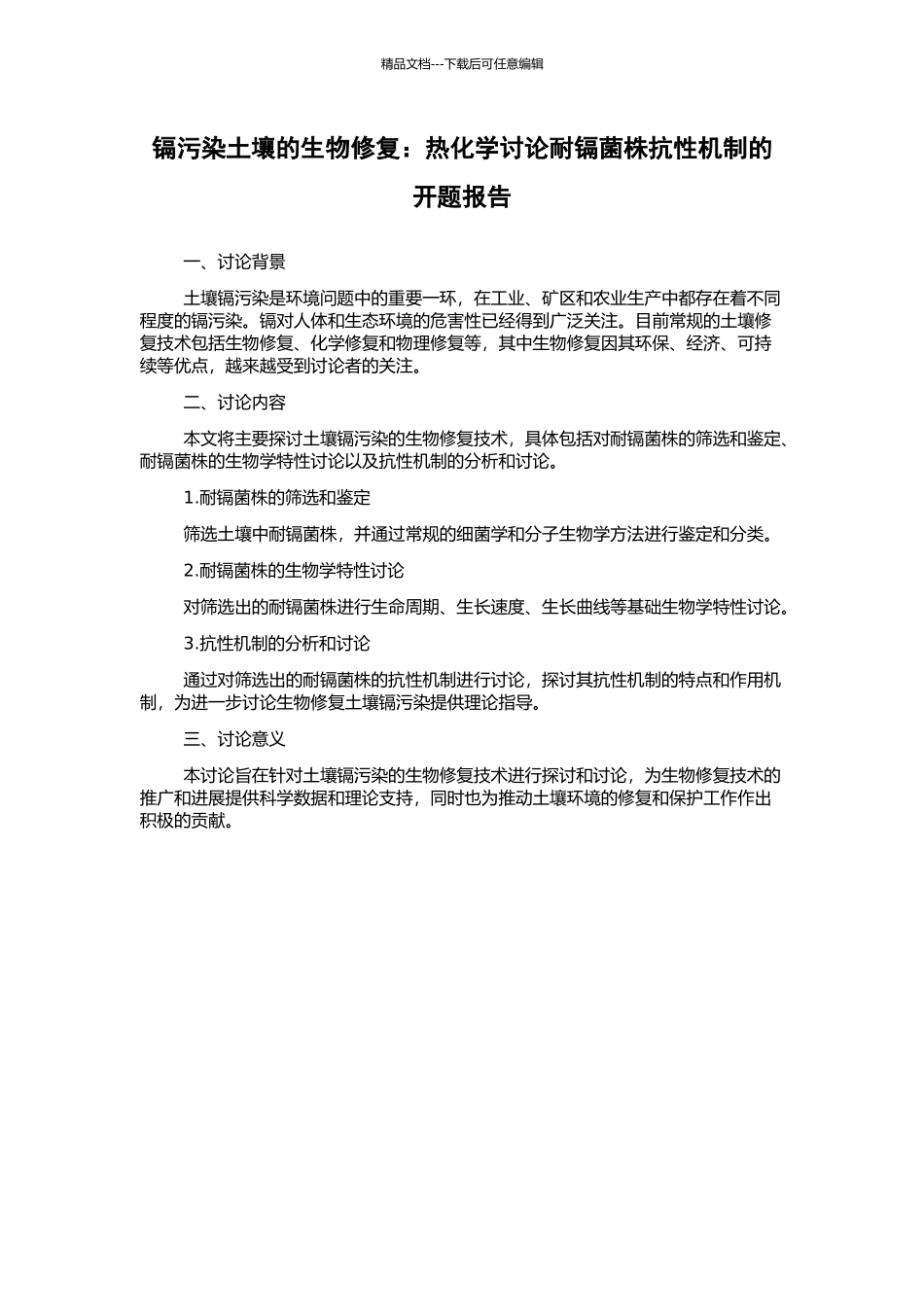 精品文档---下载后可任意编辑

镉污染土壤的生物修复：热化学讨论耐镉菌株抗性机制的开题报告

一、讨论背景

土壤镉污染是环境问题中的重要一环，在工业、矿区和农业生产中都存在着不同程度的镉污染。镉对人体和生态环境的危害性已经得到广泛关注。目前常规的土壤修复技术包括生物修复、化学修复和物理修复等，其中生物修复因其环保、经济、可持续等优点，越来越受到讨论者的关注。

二、讨论内容

本文将主要探讨土壤镉污染的生物修复技术，具体包括对耐镉菌株的筛选和鉴定、耐镉菌株的生物学特性讨论以及抗性机制的分析和讨论。

1.耐镉菌株的筛选和鉴定

筛选土壤中耐镉菌株，并通过常规的细菌学和分子生物学方法进行鉴定和分类。

2.耐镉菌株的生物学特性讨论

对筛选出的耐镉菌株进行生命周期、生长速度、生长曲线等基础生物学特性讨论。

3.抗性机制的分析和讨论

通过对筛选出的耐镉菌株的抗性机制进行讨论，探讨其抗性机制的特点和作用机制，为进一步讨论生物修复土壤镉污染提供理论指导。

三、讨论意义

本讨论旨在针对土壤镉污染的生物修复技术进行探讨和讨论，为生物修复技术的推广和进展提供科学数据和理论支持，同时也为推动土壤环境的修复和保护工作作出积极的贡献。